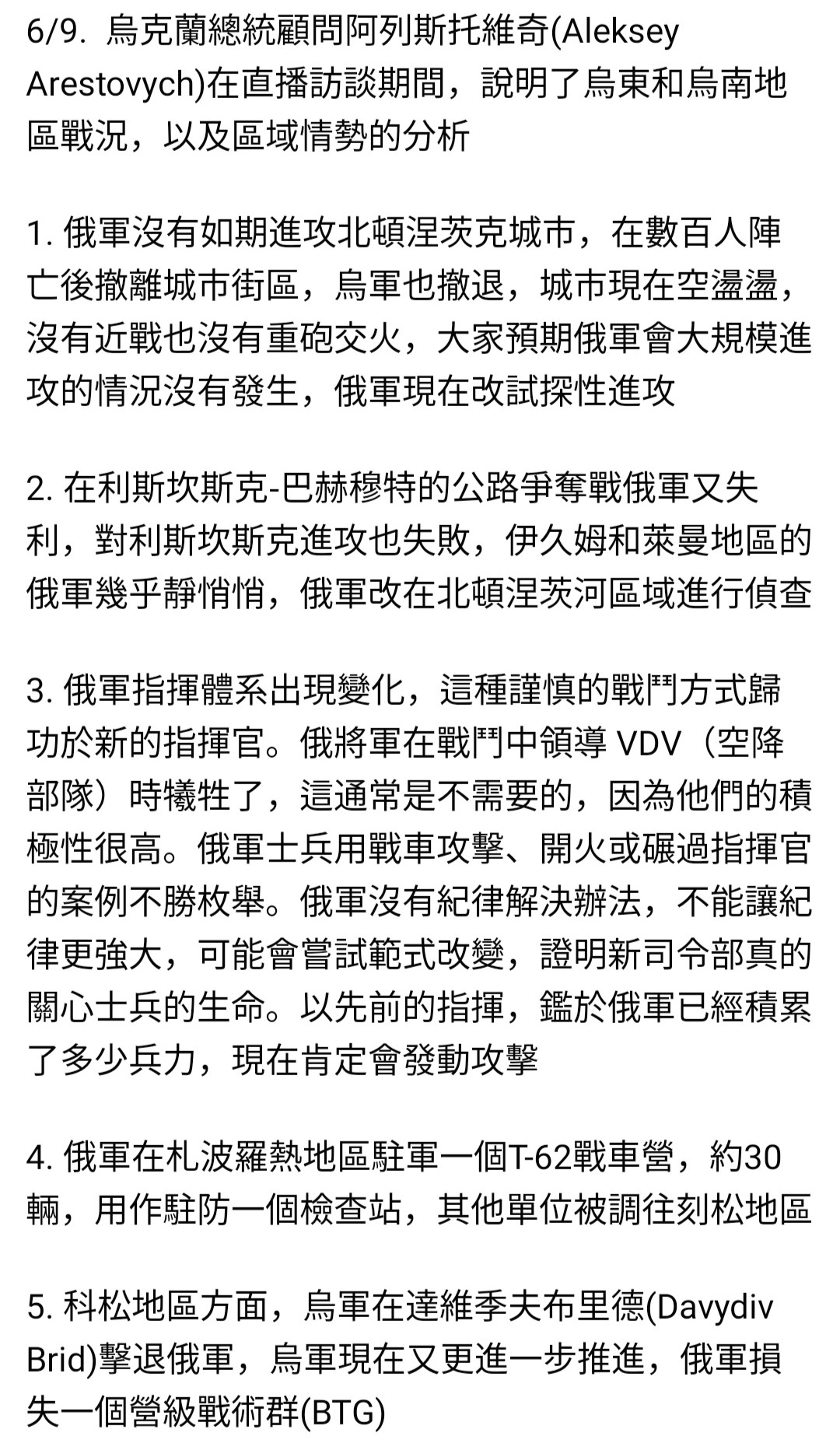 6/9. 烏克蘭總統顧問阿列斯托維奇(Aleksey Arestovych)在直播訪談期間，說明了烏東和烏南地區戰況，以及區域情勢的分析

1. 俄軍沒有如期進攻北頓涅茨克城市，在數百人陣亡後撤離城市街區，烏軍也撤退，城市現在空盪盪，沒有近戰也沒有重砲交火，大家預期俄軍會大規模進攻的情況沒有發生，俄軍現在改試探性進攻

2. 在利斯坎斯克-巴赫穆特的公路爭奪戰俄軍又失利，對利斯坎斯克進攻也失敗，伊久姆和萊曼地區的俄軍幾乎靜悄悄，俄軍改在北頓涅茨河區域進行偵查

3. 俄軍指揮體系出現變化，這種謹慎的戰鬥方式歸功於新的指揮官。俄將軍在戰鬥中領導 VDV（空降部隊）時犧牲了，這通常是不需要的，因為他們的積極性很高。俄軍士兵用戰車攻擊、開火或碾過指揮官的案例不勝枚舉。俄軍沒有紀律解決辦法，不能讓紀律更強大，可能會嘗試範式改變，證明新司令部真的關心士兵的生命。以先前的指揮，鑑於俄軍已經積累了多少兵力，現在肯定會發動攻擊

4. 俄軍在札波羅熱地區駐軍一個T-62戰車營，約30輛，用作駐防一個檢查站，其他單位被調往刻松地區

5. 科松地區方面，烏軍在達維季夫布里德(Davydiv Brid)擊退俄軍，烏軍現在又更進一步推進，俄軍損失一個營級戰術群(BTG)